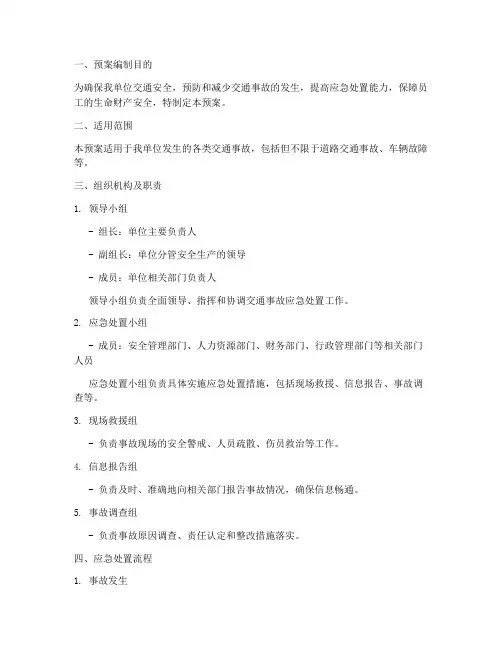 一、预案编制目的

为确保我单位交通安全，预防和减少交通事故的发生，提高应急处置能力，保障员工的生命财产安全，特制定本预案。

二、适用范围

本预案适用于我单位发生的各类交通事故，包括但不限于道路交通事故、车辆故障等。

三、组织机构及职责

1. 领导小组

- 组长：单位主要负责人

- 副组长：单位分管安全生产的领导

- 成员：单位相关部门负责人

领导小组负责全面领导、指挥和协调交通事故应急处置工作。

2. 应急处置小组

- 成员：安全管理部门、人力资源部门、财务部门、行政管理部门等相关部门人员

应急处置小组负责具体实施应急处置措施，包括现场救援、信息报告、事故调查等。

3. 现场救援组

- 负责事故现场的安全警戒、人员疏散、伤员救治等工作。

4. 信息报告组

- 负责及时、准确地向相关部门报告事故情况，确保信息畅通。

5. 事故调查组

- 负责事故原因调查、责任认定和整改措施落实。

四、应急处置流程

1. 事故发生